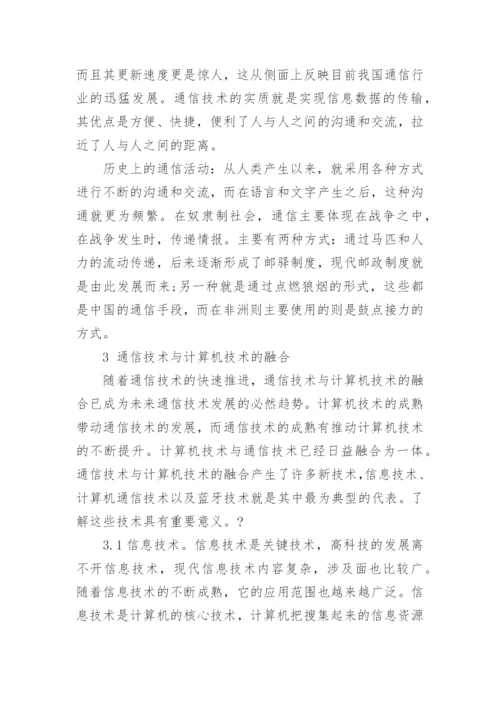 而且其更新速度更是惊人，这从侧面上反映目前我国通信行业的迅猛发展。通信技术的实质就是实现信息数据的传输，其优点是方便、快捷，便利了人与人之间的沟通和交流，拉近了人与人之间的距离。

历史上的通信活动：从人类产生以来，就采用各种方式进行不断的沟通和交流，而在语言和文字产生之后，这种沟通就更为频繁。在奴隶制社会，通信主要体现在战争之中，在战争发生时，传递情报。主要有两种方式：通过马匹和人力的流动传递，后来逐渐形成了邮驿制度，现代邮政制度就是由此发展而来；另一种就是通过点燃狼烟的形式，这些都是中国的通信手段，而在非洲则主要使用的则是鼓点接力的方式。

3 通信技术与计算机技术的融合

随着通信技术的快速推进，通信技术与计算机技术的融合已成为未来通信技术发展的必然趋势。计算机技术的成熟带动通信技术的发展，而通信技术的成熟有推动计算机技术的不断提升。计算机技术与通信技术已经日益融合为一体。通信技术与计算机技术的融合产生了许多新技术，信息技术、计算机通信技术以及蓝牙技术就是其中最为典型的代表。了解这些技术具有重要意义。？

3.1 信息技术。信息技术是关键技术，高科技的发展离不开信息技术，现代信息技术内容复杂，涉及面也比较广。随着信息技术的不断成熟，它的应用范围也越来越广泛。信息技术是计算机的核心技术，计算机把搜集起来的信息资源